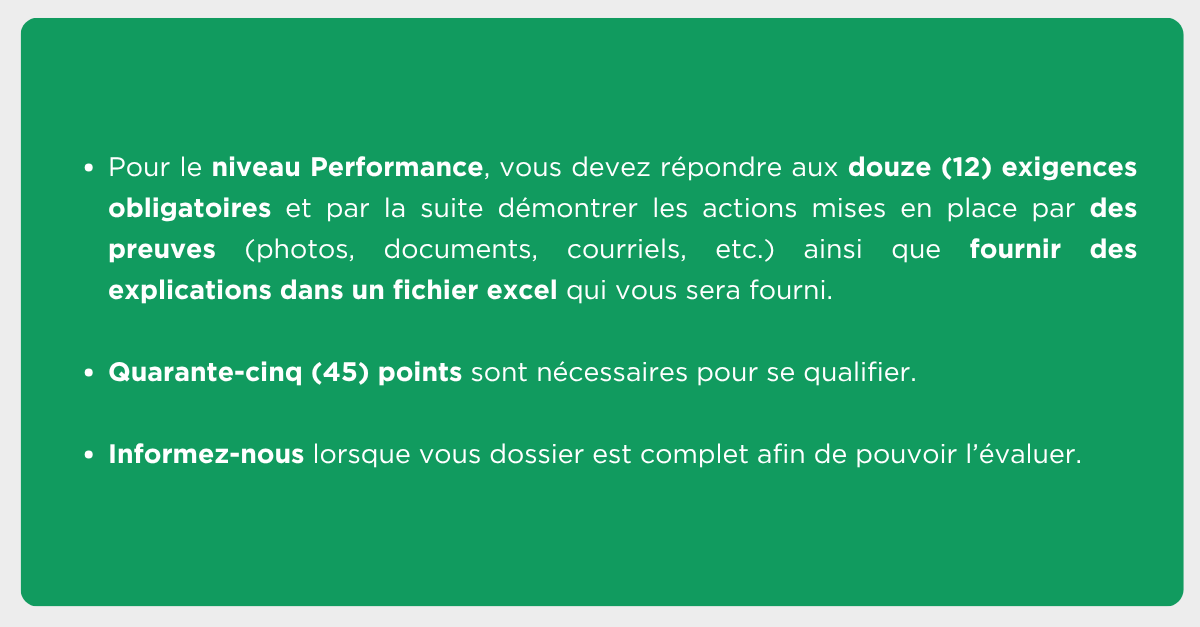 • Pour le niveau Performance, vous devez répondre aux douze (12) exigences obligatoires et par la suite démontrer les actions mises en place par des preuves (photos, documents, courriels, etc.) ainsi que fournir des explications dans un fichier excel qui vous sera fourni.

• Quarante-cinq (45) points sont nécessaires pour se qualifier.

• Informez-nous lorsque vous dossier est complet afin de pouvoir l'évaluer.